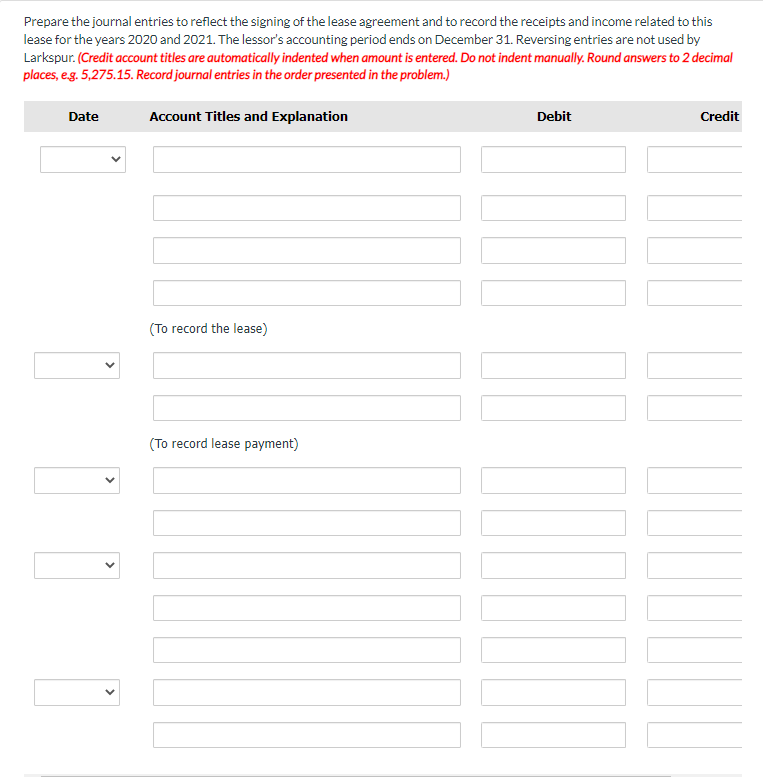 Prepare the journal entries to reflect the signing of the lease agreement and to record the receipts and income related to this lease for the years 2020 and 2021. The lessor's accounting period ends on December 31. Reversing entries are not used by Larkspur. (Credit account titles are automatically indented when amount is entered. Do not indent manually. Round answers to 2 decimal places, e.g. 5,275.15. Record journal entries in the order presented in the problem.)

| Date | Account Titles and Explanation | Debit | Credit |
|---|---|---|---|
| | | | |
| | | | |
| | | | |
| | | | |
| | (To record the lease) | | |
| | | | |
| | | | |
| | (To record lease payment) | | |
| | | | |
| | | | |
| | | | |
| | | | |
| | | | |
| | | | |
| | | | |